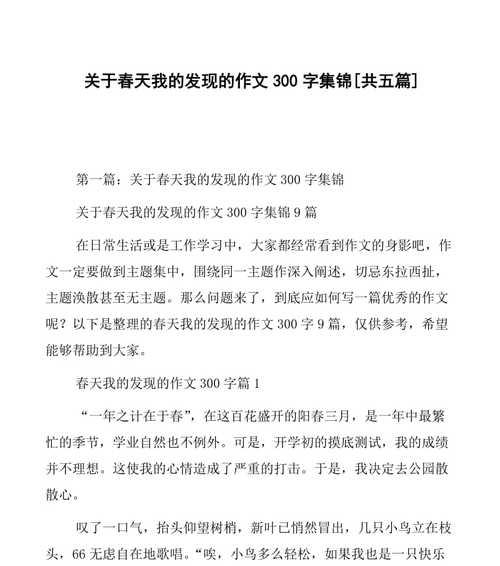 关于春天我的发现的作文 300 字集锦[共五篇]

第一篇：关于春天我的发现的作文 300 字集锦

关于春天我的发现的作文 300 字集锦 9 篇

在日常生活或是工作学习中，大家都经常看到作文的身影吧，作文一定要做到主题集中，围绕同一主题作深入阐述，切忌东拉西扯，主题涣散甚至无主题。那么问题来了，到底应如何写一篇优秀的作文呢？以下是整理的春天我的发现的作文 300 字 9 篇，仅供参考，希望能够帮助到大家。

春天我的发现的作文 300 字篇 1

“一年之计在于春”，在这百花盛开的阳春三月，是一年中最繁忙的季节，学业自然也不例外。可是，开学初的摸底测试，我的成绩并不理想。这使我的心情造成了严重的打击。于是，我决定去公园散散心。

叹了一口气，抬头仰望树梢，新叶已悄然冒出，几只小鸟立在枝头，66 无虑自在地歌唱。“唉，小鸟多么轻松，如果我也是一只快乐